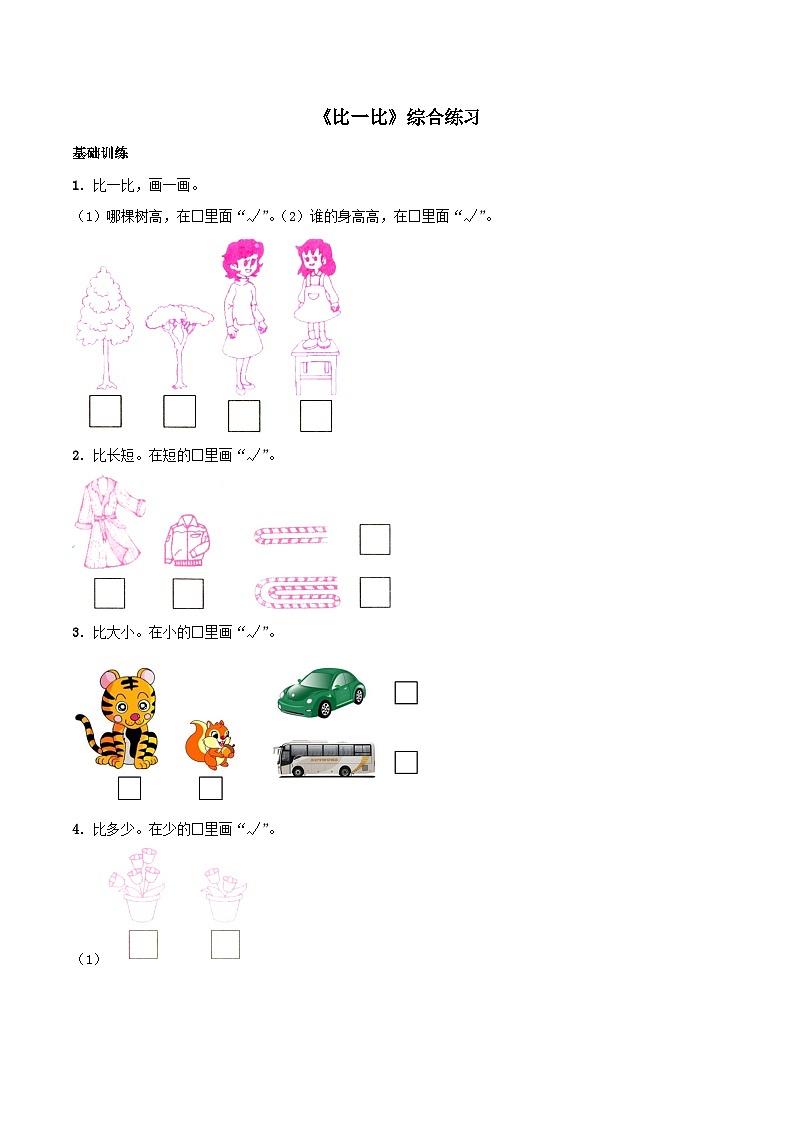 《比一比》综合练习

基础训练

1. 比一比，画一画。

（1）哪棵树高，在□里面“√”。（2）谁的身高高，在□里面“√”。

2. 比长短。在短的□里画“√”。

3. 比大小。在小的□里画“√”。

4. 比多少。在少的□里画“√”。

（1）